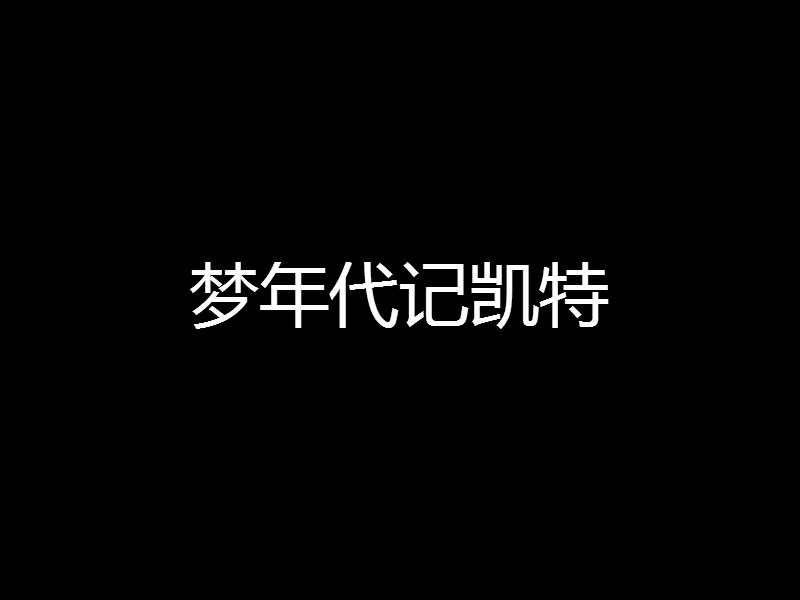 梦年代记凯特